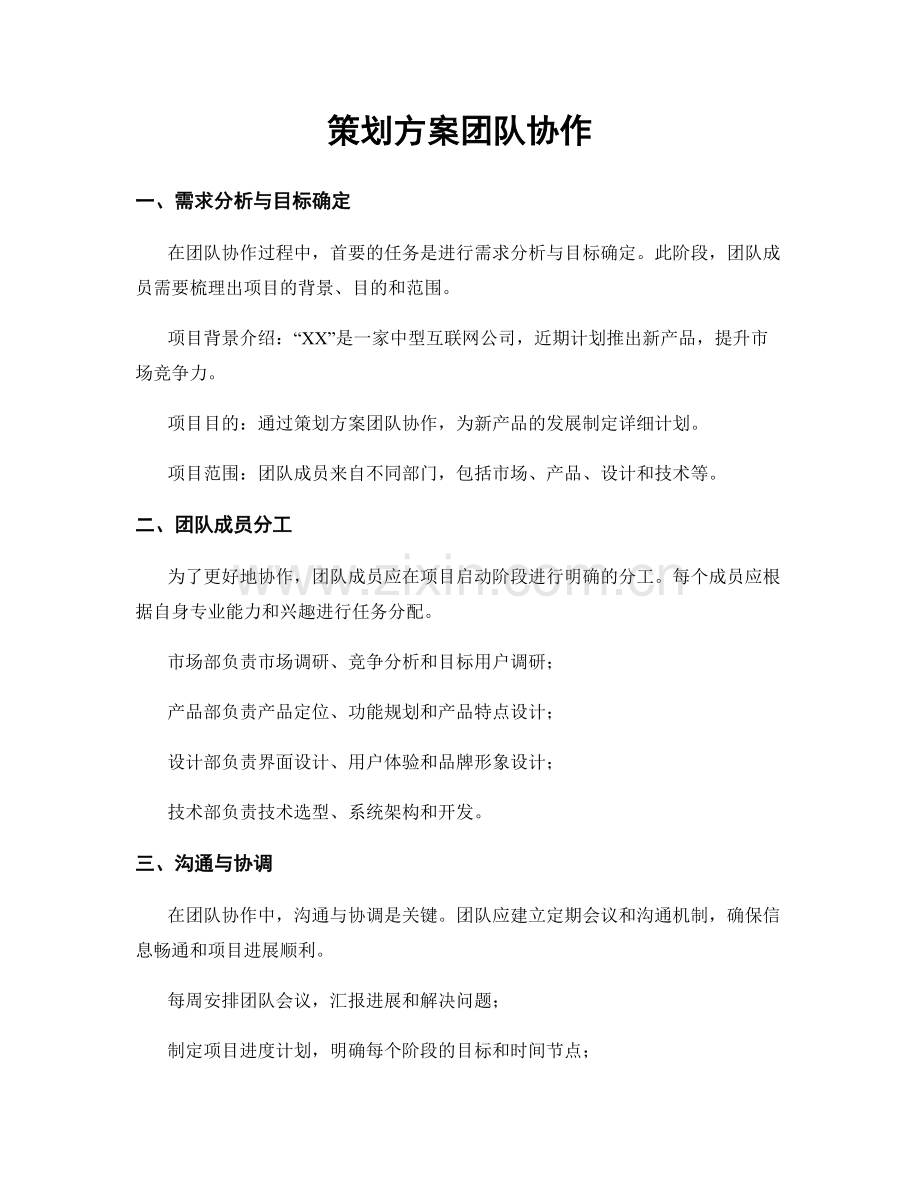 策划方案团队协作

一、需求分析与目标确定

在团队协作过程中，首要的任务是进行需求分析与目标确定。此阶段，团队成员需要梳理出项目的背景、目的和范围。

项目背景介绍：“XX”是一家中型互联网公司，近期计划推出新产品，提升市场竞争力。

项目目的：通过策划方案团队协作，为新产品的发展制定详细计划。

项目范围：团队成员来自不同部门，包括市场、产品、设计和技术等。

二、团队成员分工

为了更好地协作，团队成员应在项目启动阶段进行明确的分工。每个成员应根据自身专业能力和兴趣进行任务分配。

市场部负责市场调研、竞争分析和目标用户调研；

产品部负责产品定位、功能规划和产品特点设计；

设计部负责界面设计、用户体验和品牌形象设计；

技术部负责技术选型、系统架构和开发。

三、沟通与协调

在团队协作中，沟通与协调是关键。团队应建立定期会议和沟通机制，确保信息畅通和项目进展顺利。

每周安排团队会议，汇报进展和解决问题；

制定项目进度计划，明确每个阶段的目标和时间节点；

www.zixin.com.cn